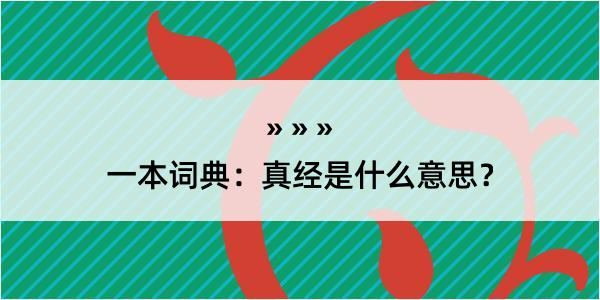 » » »
一本词典：真经是什么意思？